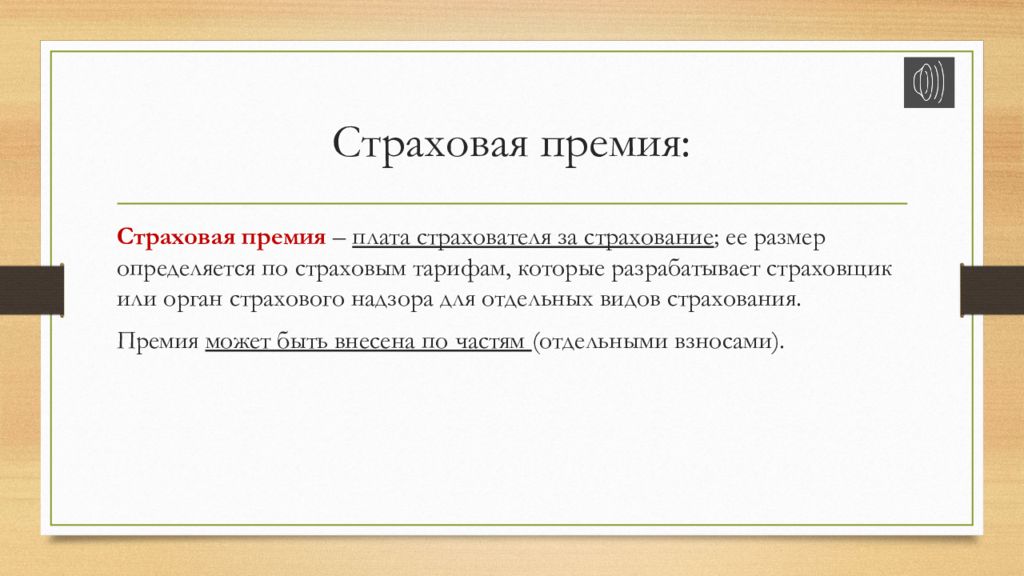 Страховая премия:

Страховая премия – плата страхователя за страхование; ее размер определяется по страховым тарифам, которые разрабатывает страховщик или орган страхового надзора для отдельных видов страхования.

Премия может быть внесена по частям (отдельными взносами).